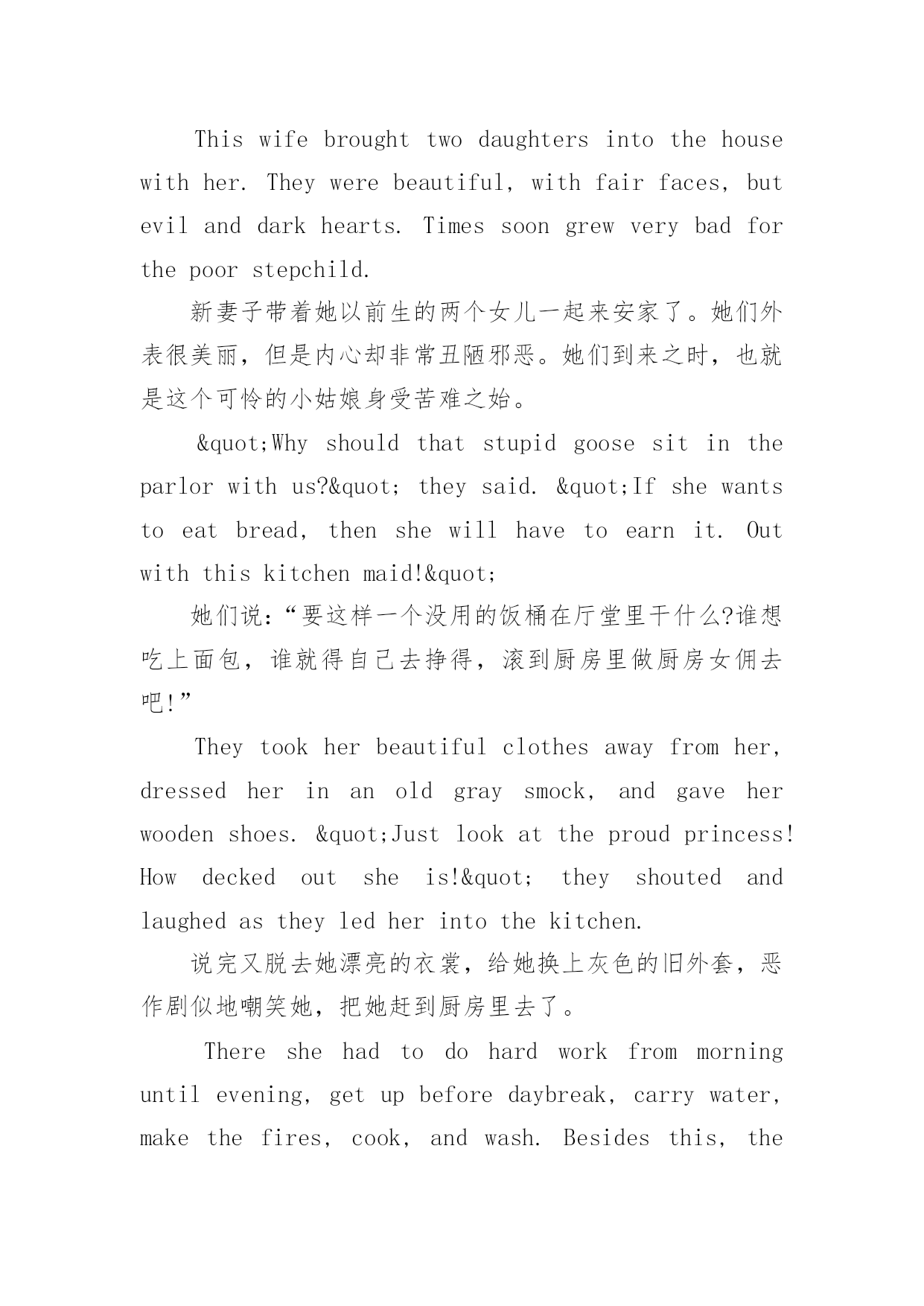 This wife brought two daughters into the house with her. They were beautiful, with fair faces, but evil and dark hearts. Times soon grew very bad for the poor stepchild.

新妻子带着她以前生的两个女儿一起来安家了。她们外表很美丽，但是内心却非常丑陋邪恶。她们到来之时，也就是这个可怜的小姑娘身受苦难之始。

&quot;Why should that stupid goose sit in the parlor with us?&quot; they said. &quot;If she wants to eat bread, then she will have to earn it. Out with this kitchen maid!&quot;

她们说：“要这样一个没用的饭桶在厅堂里干什么?谁想吃上面包，谁就得自己去挣得，滚到厨房里做厨房女佣去吧!”

They took her beautiful clothes away from her, dressed her in an old gray smock, and gave her wooden shoes. &quot;Just look at the proud princess! How decked out she is!&quot; they shouted and laughed as they led her into the kitchen.

说完又脱去她漂亮的衣裳，给她换上灰色的旧外套，恶作剧似地嘲笑她，把她赶到厨房里去了。

There she had to do hard work from morning until evening, get up before daybreak, carry water, make the fires, cook, and wash. Besides this, the